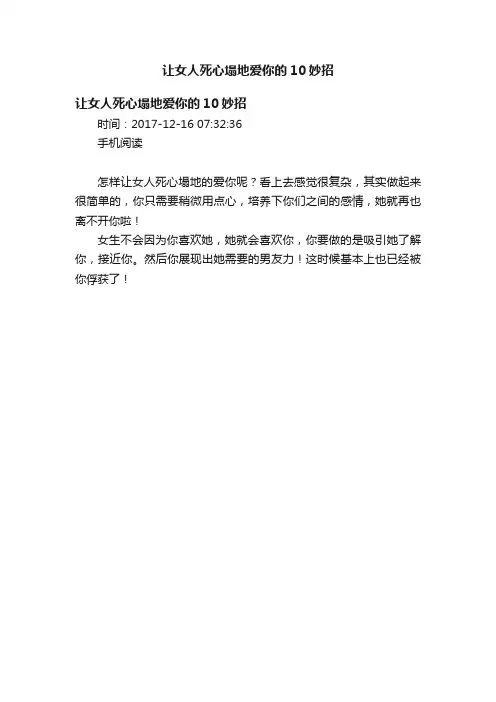 让女人死心塌地爱你的10妙招

让女人死心塌地爱你的10妙招

时间：2017-12-16 07:32:36

手机阅读

怎样让女人死心塌地的爱你呢？看上去感觉很复杂，其实做起来很简单的，你只需要稍微用点心，培养下你们之间的感情，她就再也离不开你啦！

女生不会因为你喜欢她，她就会喜欢你，你要做的是吸引她了解你，接近你。然后你展现出她需要的男友力！这时候基本上也已经被你俘获了！